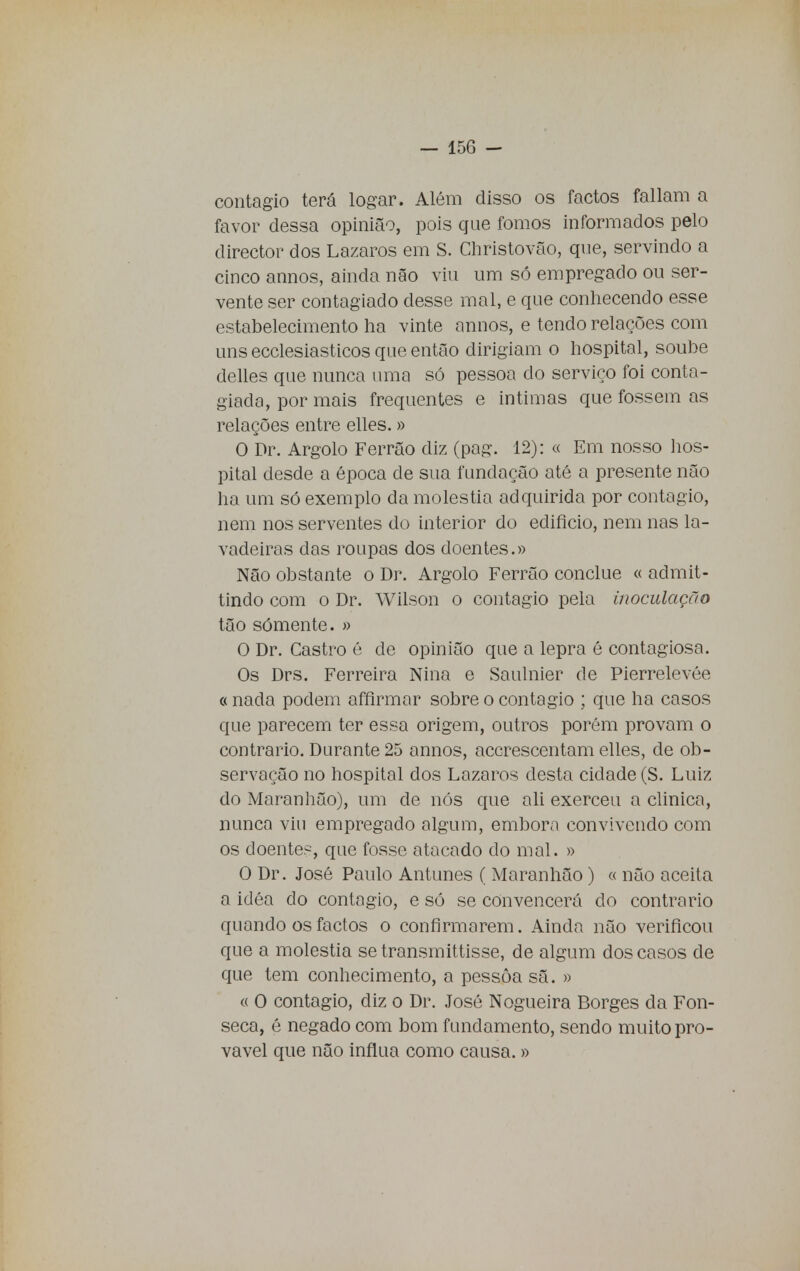 — 156 —

contagio terá logar. Além disso os factos fallam a favor dessa opinião, pois que fomos informados pelo director dos Lazaros em S. Christovão, que, servindo a cinco annos, ainda não viu um só empregado ou servente ser contagiado desse mal, e que conhecendo esse estabelecimento ha vinte annos, e tendo relações com uns ecclesiasticos que então dirigiam o hospital, soube delles que nunca uma só pessoa do serviço foi contagiada, por mais frequentes e intimas que fossem as relações entre elles. »

O Dr. Argolo Ferrão diz (pag. 12): « Em nosso hospital desde a época de sua fundação até a presente não ha um só exemplo da molestia adquirida por contagio, nem nos serventes do interior do edificio, nem nas lavadeiras das roupas dos doentes.»

Não obstante o Dr. Argolo Ferrão conclue « admittindo com o Dr. Wilson o contagio pela inoculação tão sómente. »

O Dr. Castro é de opinião que a lepra é contagiosa.

Os Drs. Ferreira Nina e Saulnier de Pierrelevée « nada podem affirmar sobre o contagio ; que ha casos que parecem ter essa origem, outros porém provam o contrario. Durante 25 annos, accrescentam elles, de observação no hospital dos Lazaros desta cidade (S. Luiz do Maranhão), um de nós que ali exerceu a clinica, nunca viu empregado algum, embora convivendo com os doentes, que fosse atacado do mal. »

O Dr. José Paulo Antunes ( Maranhão ) « não aceita a idéa do contagio, e só se convencerá do contrario quando os factos o confirmarem. Ainda não verificou que a molestia se transmittisse, de algum dos casos de que tem conhecimento, a pessôa sã. »

« O contagio, diz o Dr. José Nogueira Borges da Fonseca, é negado com bom fundamento, sendo muito provavel que não influa como causa. »